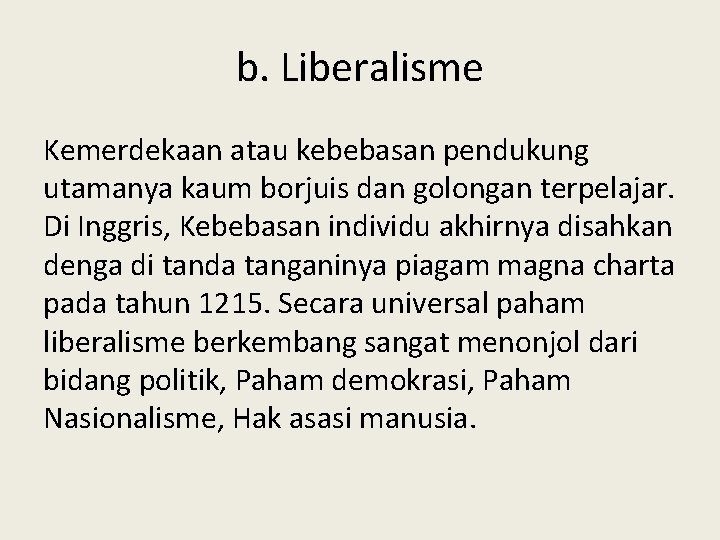 b. Liberalisme

Kemerdekaan atau kebebasan pendukung utamanya kaum borjuis dan golongan terpelajar. Di Inggris, Kebebasan individu akhirnya disahkan denga di tanda tanganinya piagam magna charta pada tahun 1215. Secara universal paham liberalisme berkembang sangat menonjol dari bidang politik, Paham demokrasi, Paham Nasionalisme, Hak asasi manusia.